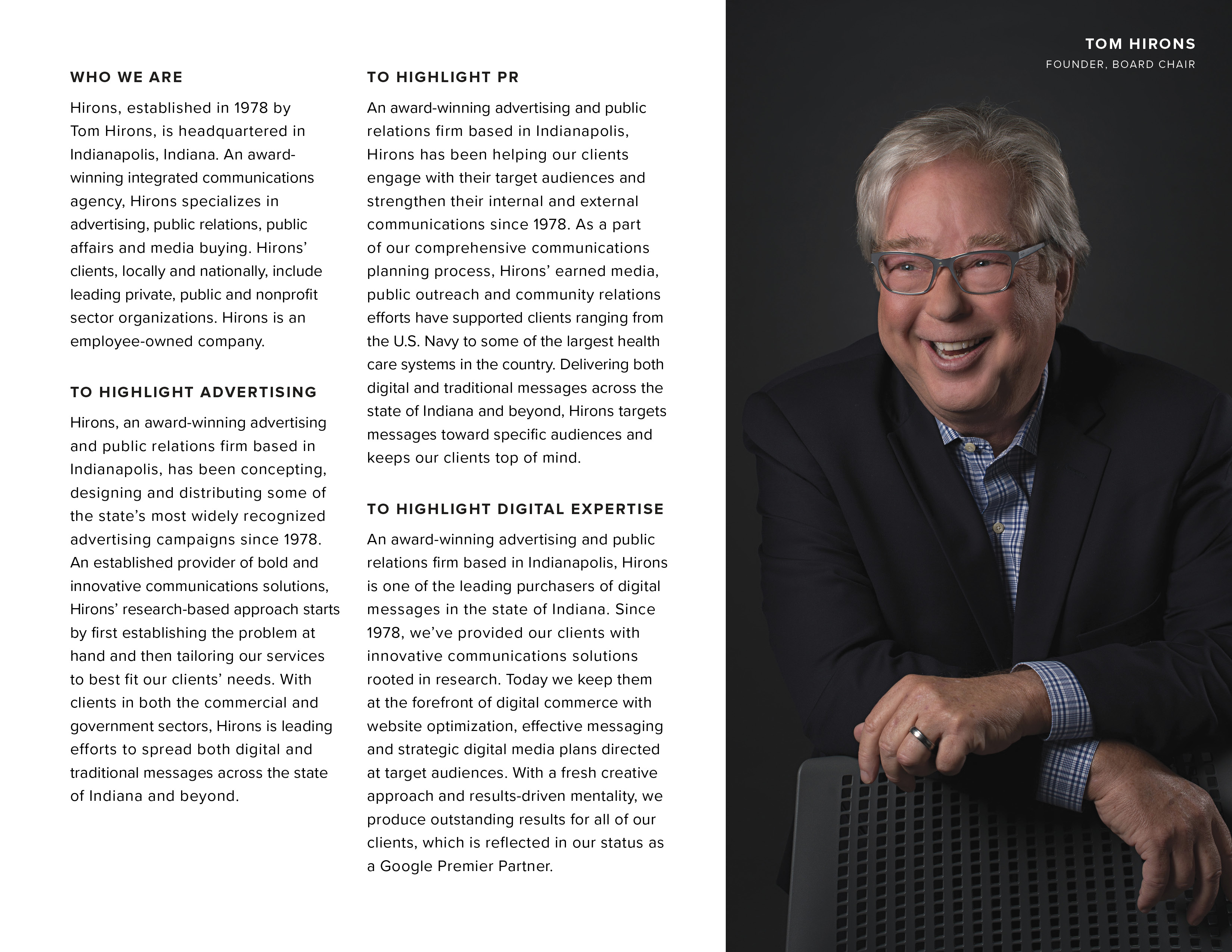 WHO WE ARE

Hirons, established in 1978 by Tom Hirons, is headquartered in Indianapolis, Indiana. An award-winning integrated communications agency, Hirons specializes in advertising, public relations, public affairs and media buying. Hirons' clients, locally and nationally, include leading private, public and nonprofit sector organizations. Hirons is an employee-owned company.

TO HIGHLIGHT ADVERTISING

Hirons, an award-winning advertising and public relations firm based in Indianapolis, has been concepting, designing and distributing some of the state's most widely recognized advertising campaigns since 1978. An established provider of bold and innovative communications solutions, Hirons' research-based approach starts by first establishing the problem at hand and then tailoring our services to best fit our clients' needs. With clients in both the commercial and government sectors, Hirons is leading efforts to spread both digital and traditional messages across the state of Indiana and beyond.

TO HIGHLIGHT PR

An award-winning advertising and public relations firm based in Indianapolis, Hirons has been helping our clients engage with their target audiences and strengthen their internal and external communications since 1978. As a part of our comprehensive communications planning process, Hirons' earned media, public outreach and community relations efforts have supported clients ranging from the U.S. Navy to some of the largest health care systems in the country. Delivering both digital and traditional messages across the state of Indiana and beyond, Hirons targets messages toward specific audiences and keeps our clients top of mind.

TO HIGHLIGHT DIGITAL EXPERTISE

An award-winning advertising and public relations firm based in Indianapolis, Hirons is one of the leading purchasers of digital messages in the state of Indiana. Since 1978, we've provided our clients with innovative communications solutions rooted in research. Today we keep them at the forefront of digital commerce with website optimization, effective messaging and strategic digital media plans directed at target audiences. With a fresh creative approach and results-driven mentality, we produce outstanding results for all of our clients, which is reflected in our status as a Google Premier Partner.

TOM HIRONS
FOUNDER, BOARD CHAIR